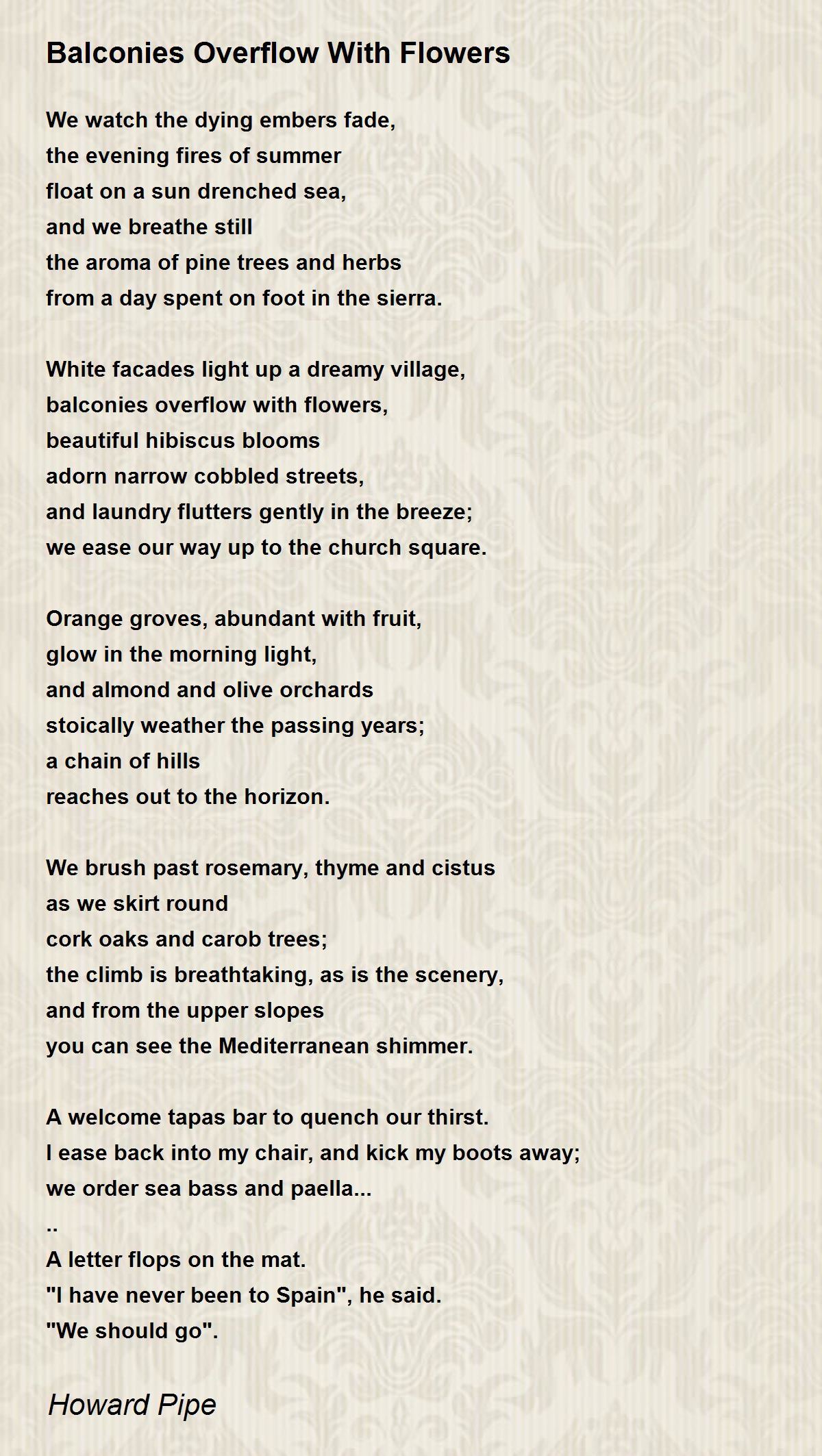 Balconies Overflow With Flowers

We watch the dying embers fade,
the evening fires of summer
float on a sun drenched sea,
and we breathe still
the aroma of pine trees and herbs
from a day spent on foot in the sierra.

White facades light up a dreamy village,
balconies overflow with flowers,
beautiful hibiscus blooms
adorn narrow cobbled streets,
and laundry flutters gently in the breeze;
we ease our way up to the church square.

Orange groves, abundant with fruit,
glow in the morning light,
and almond and olive orchards
stoically weather the passing years;
a chain of hills
reaches out to the horizon.

We brush past rosemary, thyme and cistus
as we skirt round
cork oaks and carob trees;
the climb is breathtaking, as is the scenery,
and from the upper slopes
you can see the Mediterranean shimmer.

A welcome tapas bar to quench our thirst.
I ease back into my chair, and kick my boots away;
we order sea bass and paella...
..
A letter flops on the mat.
"I have never been to Spain", he said.
"We should go".

Howard Pipe